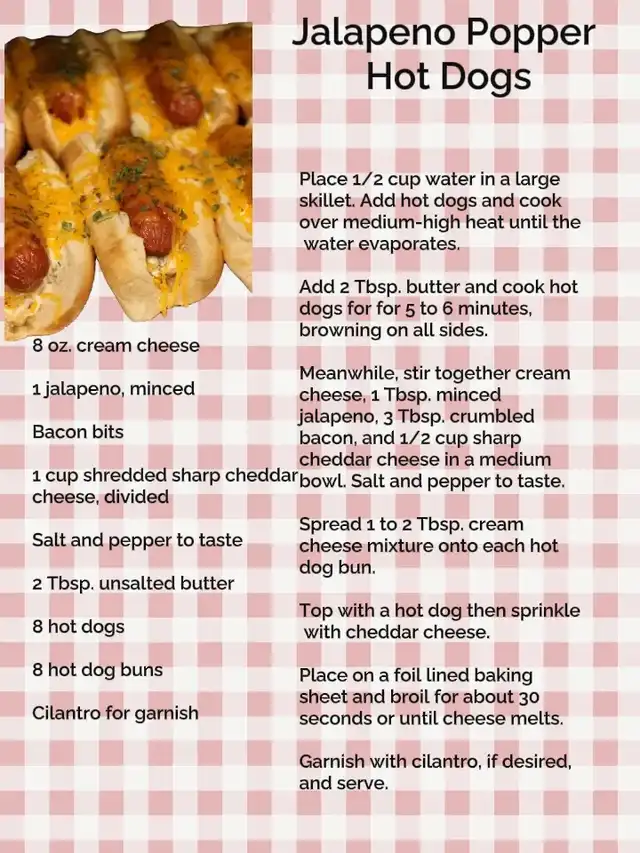 Jalapeno Popper Hot Dogs

8 oz. cream cheese

1 jalapeno, minced

Bacon bits

1 cup shredded sharp cheddar cheese, divided

Salt and pepper to taste

2 Tbsp. unsalted butter

8 hot dogs

8 hot dog buns

Cilantro for garnish

Place 1/2 cup water in a large skillet. Add hot dogs and cook over medium-high heat until the water evaporates.

Add 2 Tbsp. butter and cook hot dogs for for 5 to 6 minutes, browning on all sides.

Meanwhile, stir together cream cheese, 1 Tbsp. minced jalapeno, 3 Tbsp. crumbled bacon, and 1/2 cup sharp cheddar cheese in a medium bowl. Salt and pepper to taste.

Spread 1 to 2 Tbsp. cream cheese mixture onto each hot dog bun.

Top with a hot dog then sprinkle with cheddar cheese.

Place on a foil lined baking sheet and broil for about 30 seconds or until cheese melts.

Garnish with cilantro, if desired, and serve.